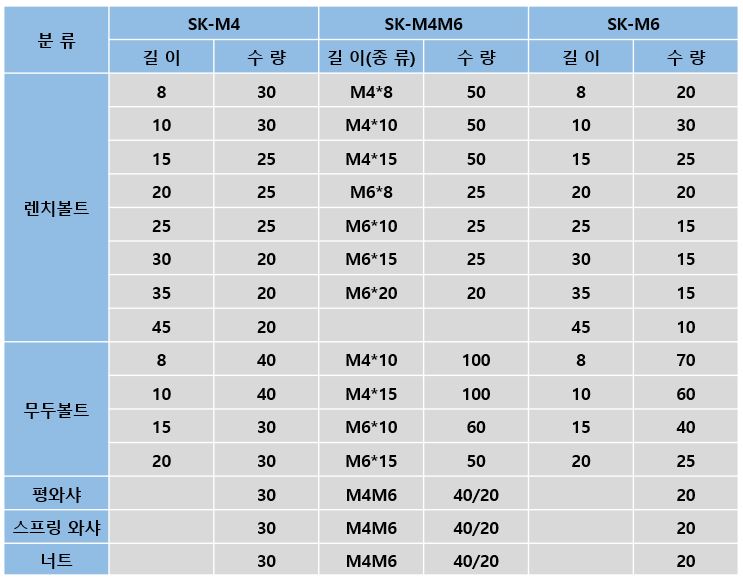 | 분 류 | SK-M4 | | SK-M4M6 | | SK-M6 | |
|---|---|---|---|---|---|---|
| | 길 이 | 수 량 | 길 이(종 류) | 수 량 | 길 이 | 수 량 |
| 렌치볼트 | 8 | 30 | M4*8 | 50 | 8 | 20 |
| | 10 | 30 | M4*10 | 50 | 10 | 30 |
| | 15 | 25 | M4*15 | 50 | 15 | 25 |
| | 20 | 25 | M6*8 | 25 | 20 | 20 |
| | 25 | 25 | M6*10 | 25 | 25 | 15 |
| | 30 | 20 | M6*15 | 25 | 30 | 15 |
| | 35 | 20 | M6*20 | 20 | 35 | 15 |
| | 45 | 20 | | | 45 | 10 |
| 무두볼트 | 8 | 40 | M4*10 | 100 | 8 | 70 |
| | 10 | 40 | M4*15 | 100 | 10 | 60 |
| | 15 | 30 | M6*10 | 60 | 15 | 40 |
| | 20 | 30 | M6*15 | 50 | 20 | 25 |
| 평와샤 | | 30 | M4M6 | 40/20 | | 20 |
| 스프링 와샤 | | 30 | M4M6 | 40/20 | | 20 |
| 너트 | | 30 | M4M6 | 40/20 | | 20 |